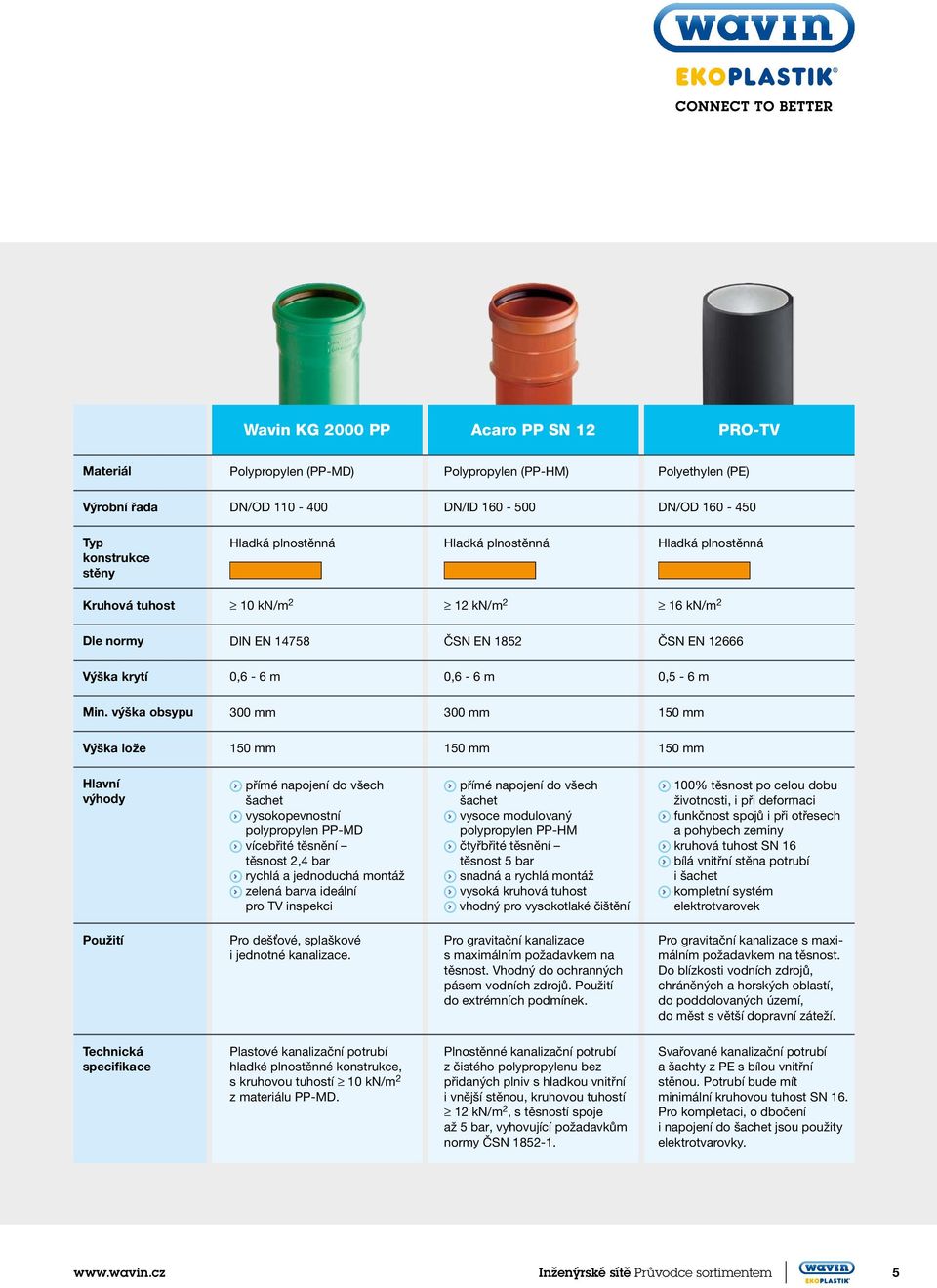 wavin
EKOPLASTIK®
CONNECT TO BETTER

| | Wavin KG 2000 PP | Acaro PP SN 12 | PRO-TV |
|---|---|---|---|
| Materiál | Polypropylen (PP-MD) | Polypropylen (PP-HM) | Polyethylen (PE) |
| Výrobní řada | DN/OD 110 - 400 | DN/ID 160 - 500 | DN/OD 160 - 450 |
| Typ konstrukce stěny | Hladká plnostěnná | Hladká plnostěnná | Hladká plnostěnná |
| Kruhová tuhost | $\geq$ 10 kN/m$^2$ | $\geq$ 12 kN/m$^2$ | $\geq$ 16 kN/m$^2$ |
| Dle normy | DIN EN 14758 | ČSN EN 1852 | ČSN EN 12666 |
| Výška krytí | 0,6 - 6 m | 0,6 - 6 m | 0,5 - 6 m |
| Min. výška obsypu | 300 mm | 300 mm | 150 mm |
| Výška lože | 150 mm | 150 mm | 150 mm |
| Hlavní výhody | přímé napojení do všech šachet vysokopevnostní polypropylen PP-MD vícebřité těsnění – těsnost 2,4 bar rychlá a jednoduchá montáž zelená barva ideální pro TV inspekci | přímé napojení do všech šachet vysoce modulovaný polypropylen PP-HM čtyřbřité těsnění – těsnost 5 bar snadná a rychlá montáž vysoká kruhová tuhost vhodný pro vysokotlaké čištění | 100% těsnost po celou dobu životnosti, i při deformaci funkčnost spojů i při otřesech a pohybech zeminy kruhová tuhost SN 16 bílá vnitřní stěna potrubí i šachet kompletní systém elektrotvarovek |
| Použití | Pro dešťové, splaškové i jednotné kanalizace. | Pro gravitační kanalizace s maximálním požadavkem na těsnost. Vhodný do ochranných pásem vodních zdrojů. Použití do extrémních podmínek. | Pro gravitační kanalizace s maximálním požadavkem na těsnost. Do blízkosti vodních zdrojů, chráněných a horských oblastí, do poddolovaných území, do měst s větší dopravní zátěží. |
| Technická specifikace | Plastové kanalizační potrubí hladké plnostěnné konstrukce, s kruhovou tuhostí $\geq$ 10 kN/m$^2$ z materiálu PP-MD. | Plnostěnné kanalizační potrubí z čistého polypropylenu bez přidaných plniv s hladkou vnitřní i vnější stěnou, kruhovou tuhostí $\geq$ 12 kN/m$^2$, s těsností spoje až 5 bar, vyhovující požadavkům normy ČSN 1852-1. | Svařované kanalizační potrubí a šachty z PE s bílou vnitřní stěnou. Potrubí bude mít minimální kruhovou tuhost SN 16. Pro kompletaci, o dbočení i napojení do šachet jsou použity elektrotvarovky. |

www.wavin.cz
Inženýrské sítě Průvodce sortimentem
wavin EKOPLASTIK
5